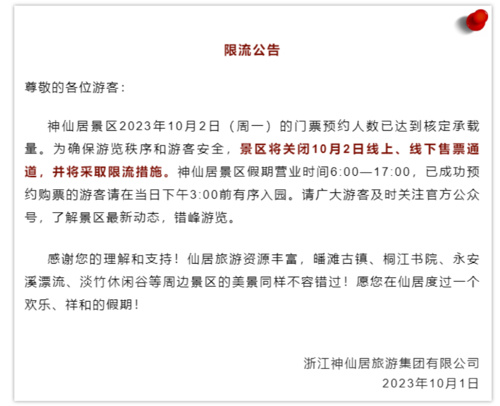 限流公告

尊敬的各位游客：

神仙居景区2023年10月2日（周一）的门票预约人数已达到核定承载量。为确保游览秩序和游客安全，景区将关闭10月2日线上、线下售票通道，并将采取限流措施。神仙居景区假期营业时间6:00—17:00，已成功预约购票的游客请在当日下午3:00前有序入园。请广大游客及时关注官方公众号，了解景区最新动态，错峰游览。

感谢您的理解和支持！仙居旅游资源丰富，皤滩古镇、桐江书院、永安溪漂流、淡竹休闲谷等周边景区的美景同样不容错过！愿您在仙居度过一个欢乐、祥和的假期！

浙江神仙居旅游集团有限公司
2023年10月1日